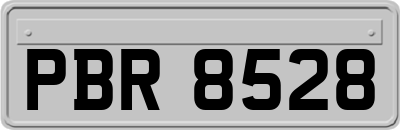 PBR 8528